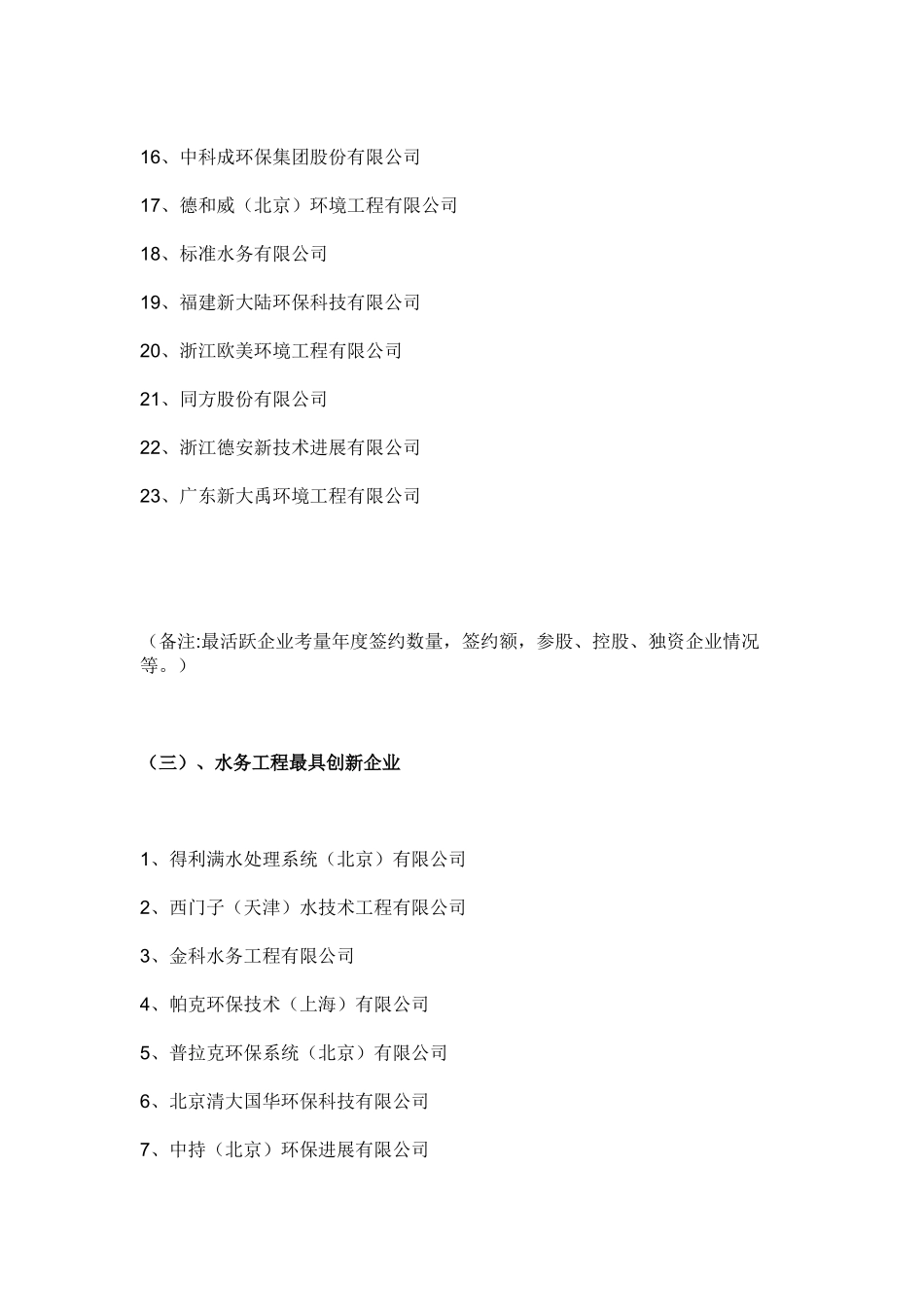 16、中科成环保集团股份有限公司

17、德和威（北京）环境工程有限公司

18、标准水务有限公司

19、福建新大陆环保科技有限公司

20、浙江欧美环境工程有限公司

21、同方股份有限公司

22、浙江德安新技术进展有限公司

23、广东新大禹环境工程有限公司

（备注:最活跃企业考量年度签约数量，签约额，参股、控股、独资企业情况等。）

（三）、水务工程最具创新企业

1、得利满水处理系统（北京）有限公司

2、西门子（天津）水技术工程有限公司

3、金科水务工程有限公司

4、帕克环保技术（上海）有限公司

5、普拉克环保系统（北京）有限公司

6、北京清大国华环保科技有限公司

7、中持（北京）环保进展有限公司